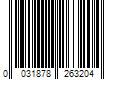 0 031878 263204